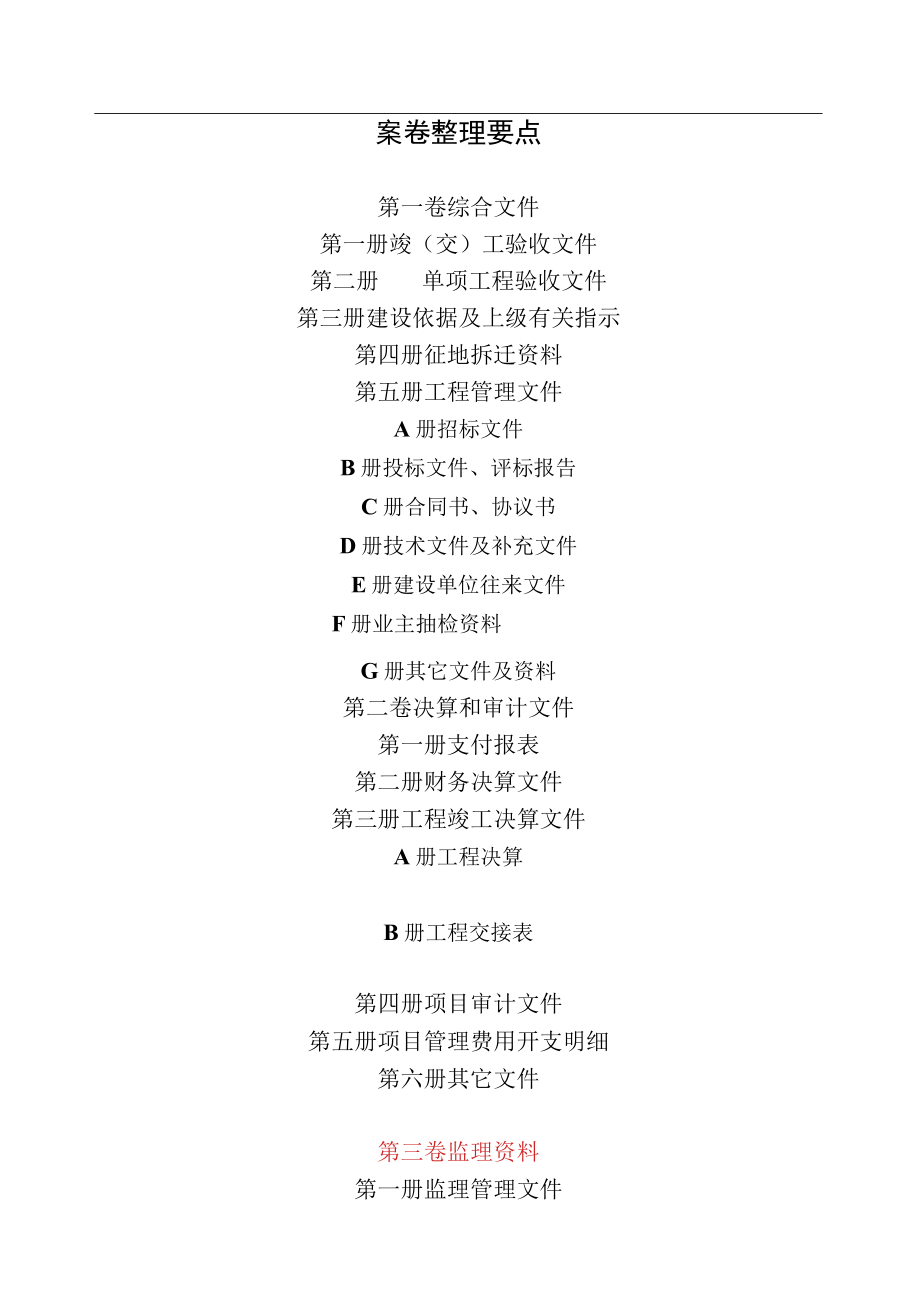 案卷整理要点

第一卷综合文件

第一册竣（交）工验收文件

第二册　　单项工程验收文件

第三册建设依据及上级有关指示

第四册征地拆迁资料

第五册工程管理文件

A 册招标文件

B 册投标文件、评标报告

C 册合同书、协议书

D 册技术文件及补充文件

E 册建设单位往来文件

F 册业主抽检资料

G 册其它文件及资料

第二卷决算和审计文件

第一册支付报表

第二册财务决算文件

第三册工程竣工决算文件

A 册工程决算

B 册工程交接表

第四册项目审计文件

第五册项目管理费用开支明细

第六册其它文件

第三卷监理资料

第一册监理管理文件